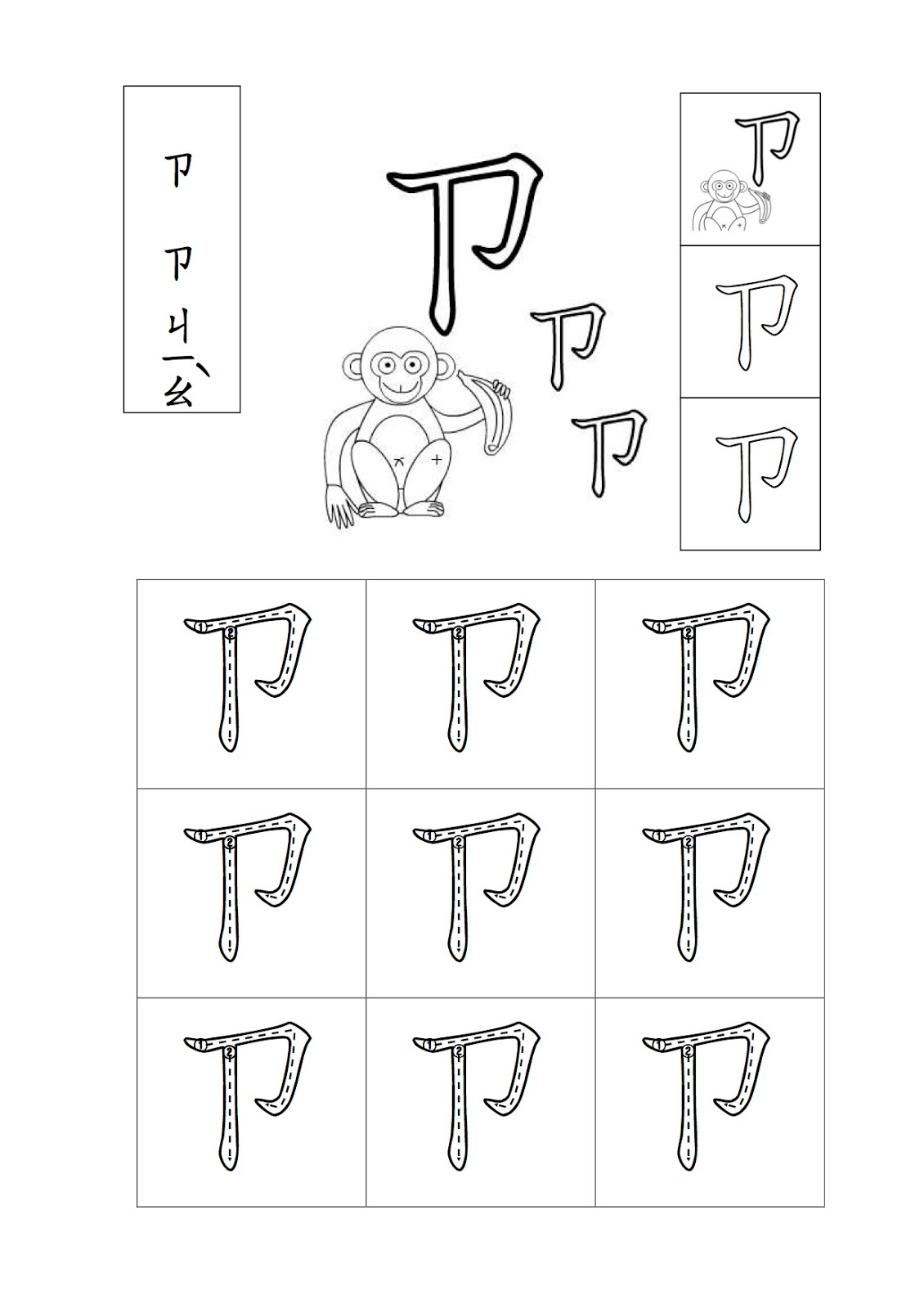 ㄗ
ㄗ
ㄐㄧㄠˋ

ㄗ
ㄗ
ㄗ

ㄗ
ㄗ
ㄗ

| ㄗ | ㄗ | ㄗ |
|---|---|---|
| ㄗ | ㄗ | ㄗ |
| ㄗ | ㄗ | ㄗ |